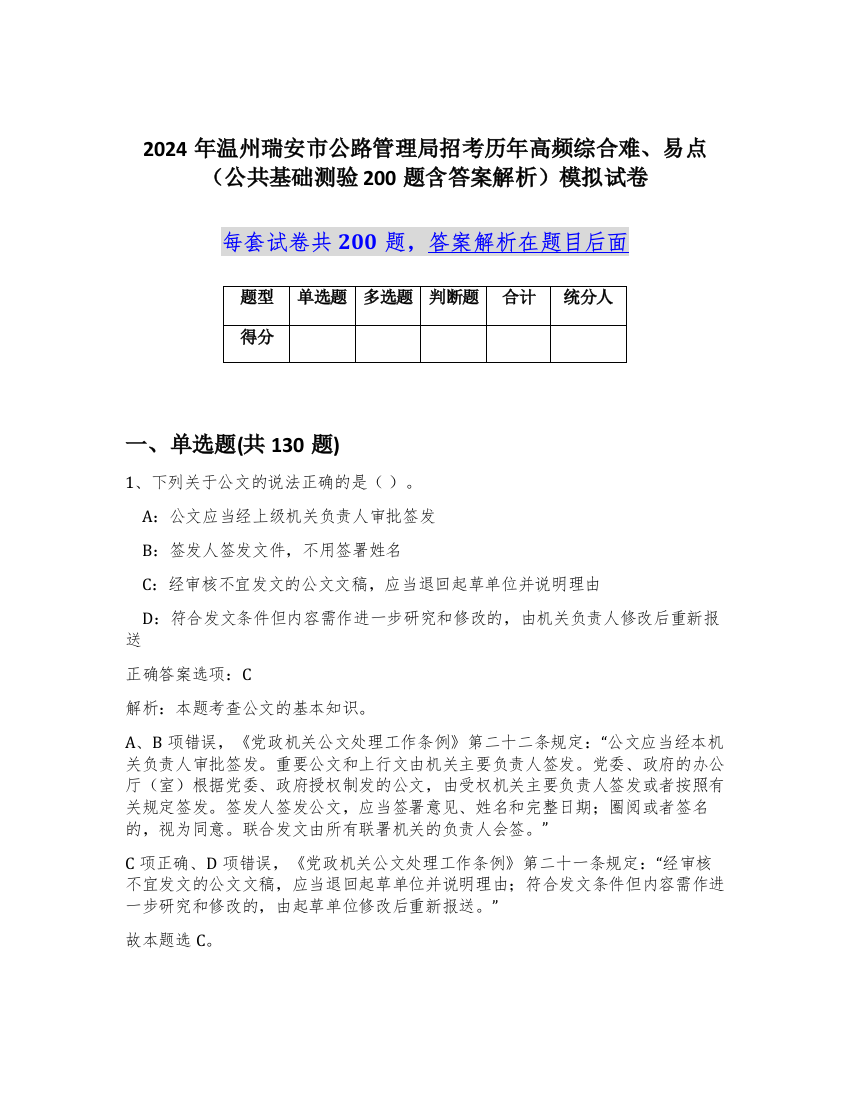 2024 年温州瑞安市公路管理局招考历年高频综合难、易点（公共基础测验 200 题含答案解析）模拟试卷

每套试卷共 200 题，答案解析在题目后面

| 题型 | 单选题 | 多选题 | 判断题 | 合计 | 统分人 |
|---|---|---|---|---|---|
| 得分 | | | | | |

一、单选题(共 130 题)

1、下列关于公文的说法正确的是（ ）。

A：公文应当经上级机关负责人审批签发

B：签发人签发文件，不用签署姓名

C：经审核不宜发文的公文文稿，应当退回起草单位并说明理由

D：符合发文条件但内容需作进一步研究和修改的，由机关负责人修改后重新报送

正确答案选项：C

解析：本题考查公文的基本知识。

A、B 项错误，《党政机关公文处理工作条例》第二十二条规定：“公文应当经本机关负责人审批签发。重要公文和上行文由机关主要负责人签发。党委、政府的办公厅（室）根据党委、政府授权制发的公文，由受权机关主要负责人签发或者按照有关规定签发。签发人签发公文，应当签署意见、姓名和完整日期；圈阅或者签名的，视为同意。联合发文由所有联署机关的负责人会签。”

C 项正确、D 项错误，《党政机关公文处理工作条例》第二十一条规定：“经审核不宜发文的公文文稿，应当退回起草单位并说明理由；符合发文条件但内容需作进一步研究和修改的，由起草单位修改后重新报送。”

故本题选 C。